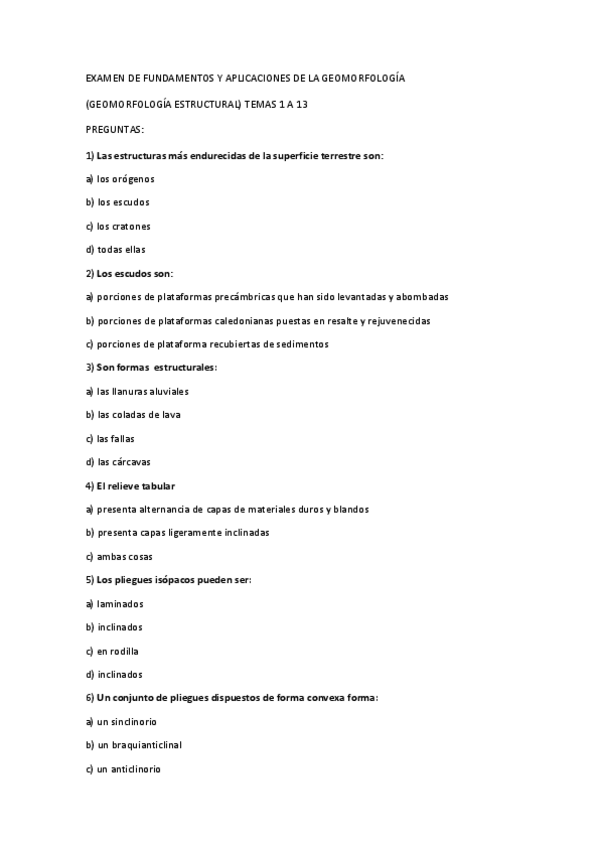 EXAMEN DE FUNDAMENTOS Y APLICACIONES DE LA GEOMORFOLOGÍA

(GEOMORFOLOGÍA ESTRUCTURAL) TEMAS 1 A 13

PREGUNTAS:

1) Las estructuras más endurecidas de la superficie terrestre son:

a) los orógenos

b) los escudos

c) los cratones

d) todas ellas

2) Los escudos son:

a) porciones de plataformas precámbricas que han sido levantadas y abombadas

b) porciones de plataformas caledonianas puestas en resalte y rejuvenecidas

c) porciones de plataforma recubiertas de sedimentos

3) Son formas estructurales:

a) las llanuras aluviales

b) las coladas de lava

c) las fallas

d) las cárcavas

4) El relieve tabular

a) presenta alternancia de capas de materiales duros y blandos

b) presenta capas ligeramente inclinadas

c) ambas cosas

5) Los pliegues isópacos pueden ser:

a) laminados

b) inclinados

c) en rodilla

d) inclinados

6) Un conjunto de pliegues dispuestos de forma convexa forma:

a) un sinclinorio

b) un braquianticlinal

c) un anticlinorio